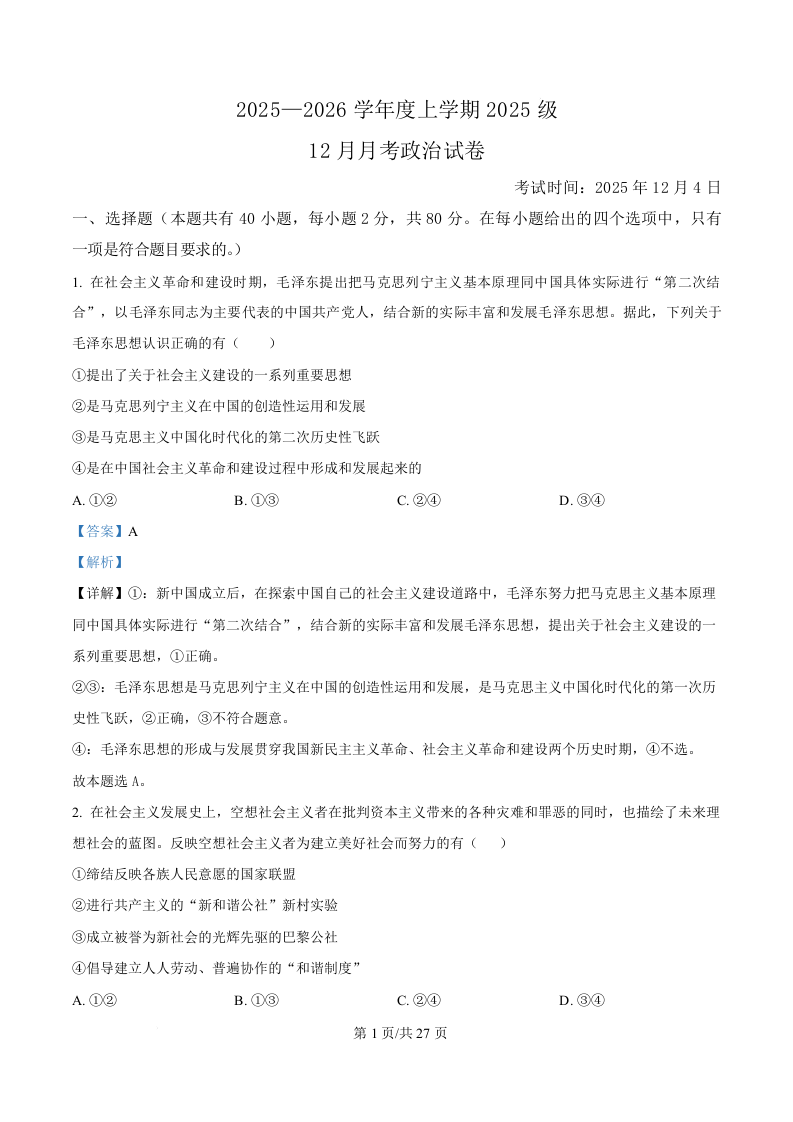 2025—2026 学年度上学期 2025 级

12 月月考政治试卷

考试时间：2025 年 12 月 4 日

一、选择题（本题共有 40 小题，每小题 2 分，共 80 分。在每小题给出的四个选项中，只有一项是符合题目要求的。）

1. 在社会主义革命和建设时期，毛泽东提出把马克思列宁主义基本原理同中国具体实际进行“第二次结合”，以毛泽东同志为主要代表的中国共产党人，结合新的实际丰富和发展毛泽东思想。据此，下列关于毛泽东思想认识正确的有（　　）

①提出了关于社会主义建设的一系列重要思想

②是马克思列宁主义在中国的创造性运用和发展

③是马克思主义中国化时代化的第二次历史性飞跃

④是在中国社会主义革命和建设过程中形成和发展起来的

A. ①②　　B. ①③　　C. ②④　　D. ③④

【答案】A

【解析】

【详解】①：新中国成立后，在探索中国自己的社会主义建设道路中，毛泽东努力把马克思主义基本原理同中国具体实际进行“第二次结合”，结合新的实际丰富和发展毛泽东思想，提出关于社会主义建设的一系列重要思想，①正确。

②③：毛泽东思想是马克思列宁主义在中国的创造性运用和发展，是马克思主义中国化时代化的第一次历史性飞跃，②正确，③不符合题意。

④：毛泽东思想的形成与发展贯穿我国新民主主义革命、社会主义革命和建设两个历史时期，④不选。

故本题选 A。

2. 在社会主义发展史上，空想社会主义者在批判资本主义带来的各种灾难和罪恶的同时，也描绘了未来理想社会的蓝图。反映空想社会主义者为建立美好社会而努力的有（　　）

①缔结反映各族人民意愿的国家联盟

②进行共产主义的“新和谐公社”新村实验

③成立被誉为新社会的光辉先驱的巴黎公社

④倡导建立人人劳动、普遍协作的“和谐制度”

A. ①②　　B. ①③　　C. ②④　　D. ③④

第 1 页/共 27 页